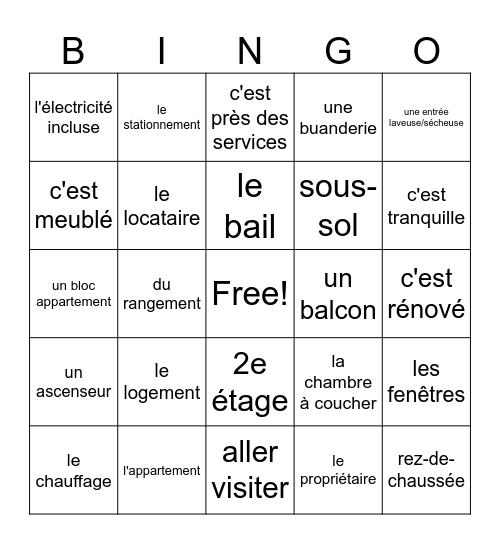 | B | I | N | G | O |
|---|---|---|---|---|
| l'électricité incluse | le stationnement | c'est près des services | une buanderie | une entrée laveuse/sécheuse |
| c'est meublé | le locataire | le bail | sous-sol | c'est tranquille |
| un bloc appartement | du rangement | Free! | un balcon | c'est rénové |
| un ascenseur | le logement | 2e étage | la chambre à coucher | les fenêtres |
| le chauffage | l'appartement | aller visiter | le propriétaire | rez-de-chaussée |